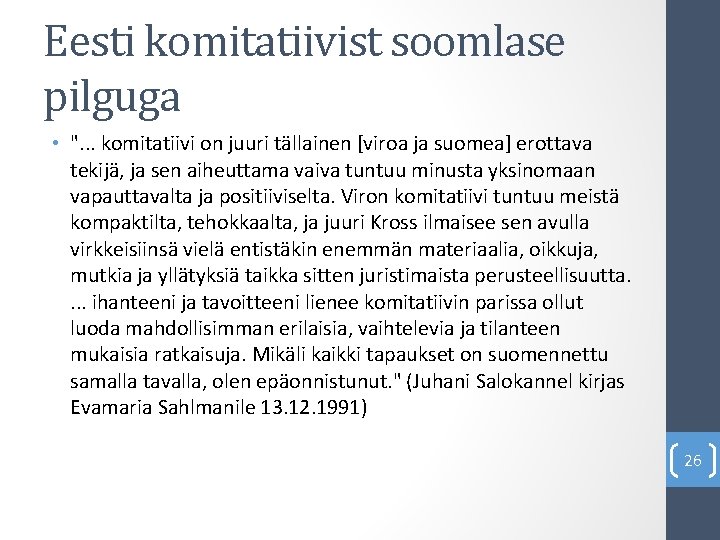 Eesti komitatiivist soomlase pilguga

• "... komitatiivi on juuri tällainen [viroa ja suomea] erottava tekijä, ja sen aiheuttama vaiva tuntuu minusta yksinomaan vapauttavalta ja positiiviselta. Viron komitatiivi tuntuu meistä kompaktilta, tehokkaalta, ja juuri Kross ilmaisee sen avulla virkkeisiinsä vielä entistäkin enemmän materiaalia, oikkuja, mutkia ja yllätyksiä taikka sitten juristimaista perusteellisuutta. ... ihanteeni ja tavoitteeni lienee komitatiivin parissa ollut luoda mahdollisimman erilaisia, vaihtelevia ja tilanteen mukaisia ratkaisuja. Mikäli kaikki tapaukset on suomennettu samalla tavalla, olen epäonnistunut." (Juhani Salokannel kirjas Evamaria Sahlmanile 13.12.1991)

26